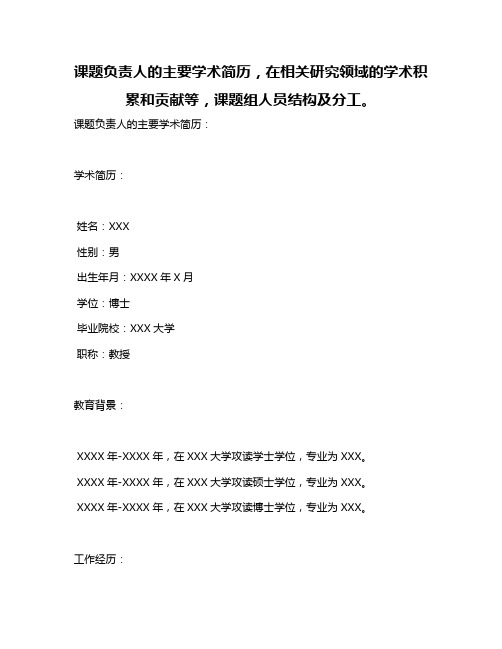 课题负责人的主要学术简历，在相关研究领域的学术积累和贡献等，课题组人员结构及分工。

课题负责人的主要学术简历：

学术简历：

姓名：XXX

性别：男

出生年月：XXXX 年 X 月

学位：博士

毕业院校：XXX 大学

职称：教授

教育背景：

XXXX 年-XXXX 年，在 XXX 大学攻读学士学位，专业为 XXX。

XXXX 年-XXXX 年，在 XXX 大学攻读硕士学位，专业为 XXX。

XXXX 年-XXXX 年，在 XXX 大学攻读博士学位，专业为 XXX。

工作经历：